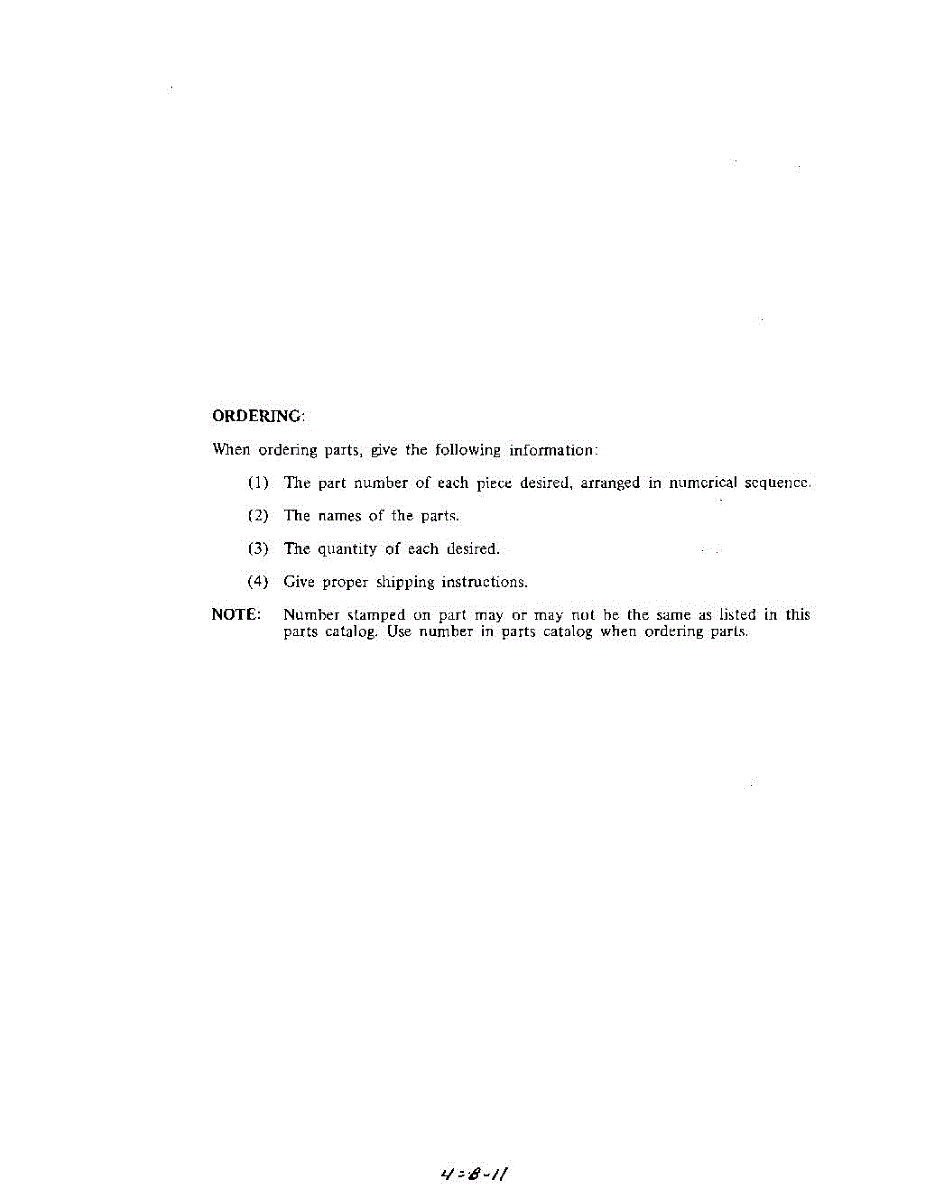 ORDERING:

When ordering parts, give the following information:

(1) The part number of each piece desired, arranged in numerical sequence.

(2) The names of the parts.

(3) The quantity of each desired.

(4) Give proper shipping instructions.

NOTE: Number stamped on part may or may not be the same as listed in this parts catalog. Use number in parts catalog when ordering parts.

4-8-11